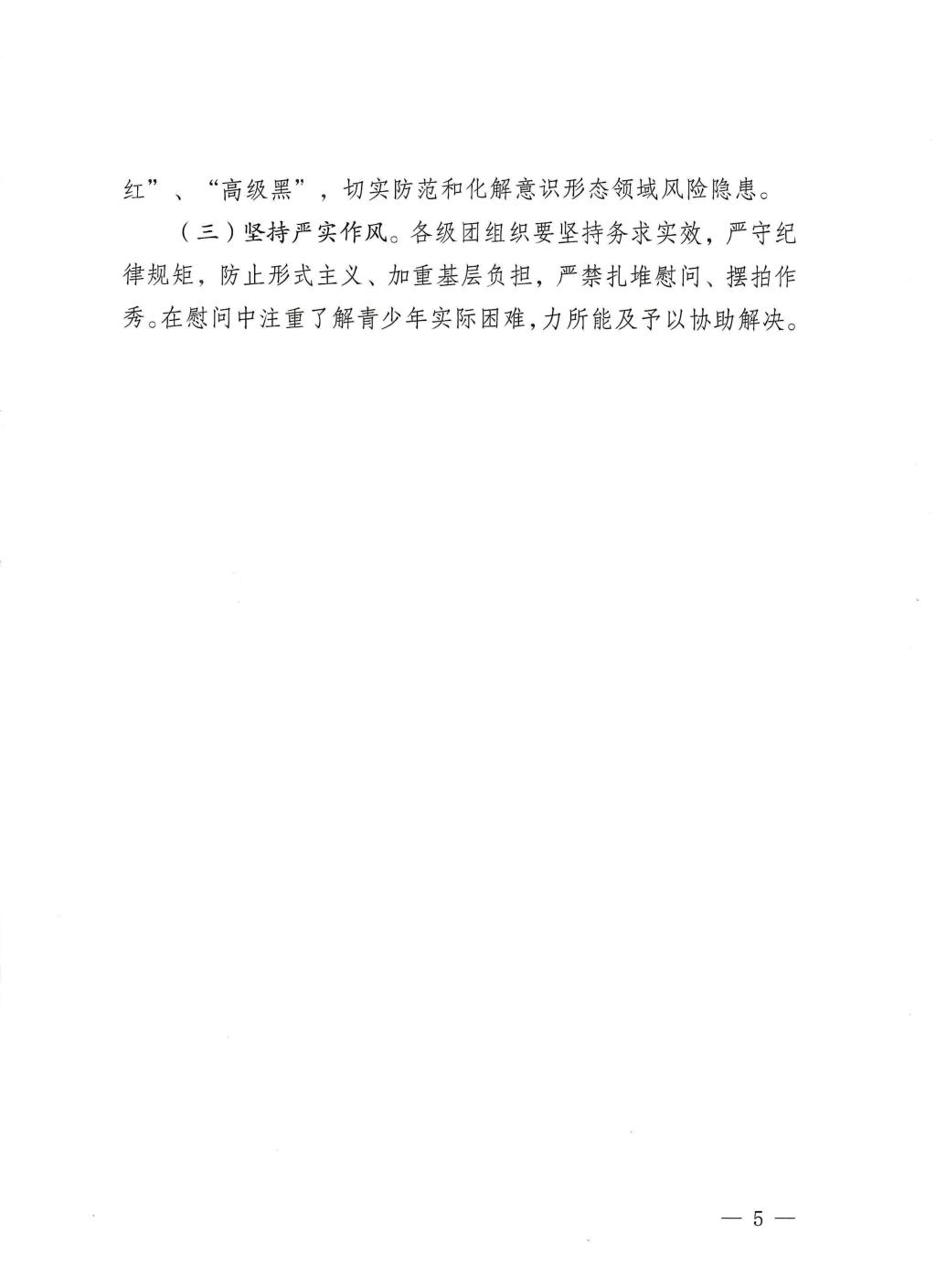 红”、“高级黑”，切实防范和化解意识形态领域风险隐患。

（三）坚持严实作风。各级团组织要坚持务求实效，严守纪律规矩，防止形式主义、加重基层负担，严禁扎堆慰问、摆拍作秀。在慰问中注重了解青少年实际困难，力所能及予以协助解决。

— 5 —